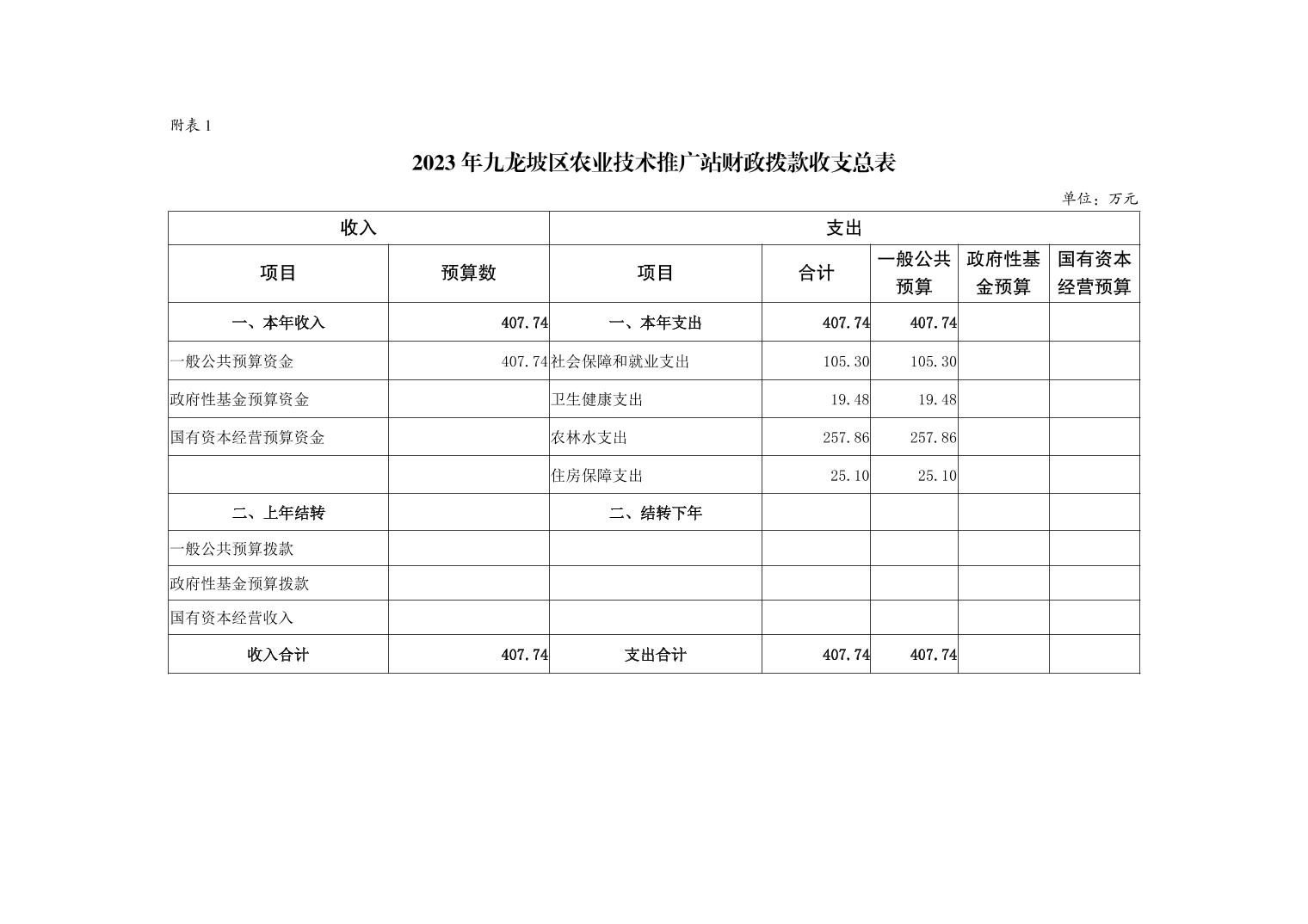 附表 1

2023 年九龙坡区农业技术推广站财政拨款收支总表

单位：万元

| 收入 | | 支出 | | | | |
|---|---|---|---|---|---|---|
| 项目 | 预算数 | 项目 | 合计 | 一般公共预算 | 政府性基金预算 | 国有资本经营预算 |
| 一、本年收入 | 407.74 | 一、本年支出 | 407.74 | 407.74 | | |
| 一般公共预算资金 | 407.74 | 社会保障和就业支出 | 105.30 | 105.30 | | |
| 政府性基金预算资金 | | 卫生健康支出 | 19.48 | 19.48 | | |
| 国有资本经营预算资金 | | 农林水支出 | 257.86 | 257.86 | | |
| | | 住房保障支出 | 25.10 | 25.10 | | |
| 二、上年结转 | | 二、结转下年 | | | | |
| 一般公共预算拨款 | | | | | | |
| 政府性基金预算拨款 | | | | | | |
| 国有资本经营收入 | | | | | | |
| 收入合计 | 407.74 | 支出合计 | 407.74 | 407.74 | | |